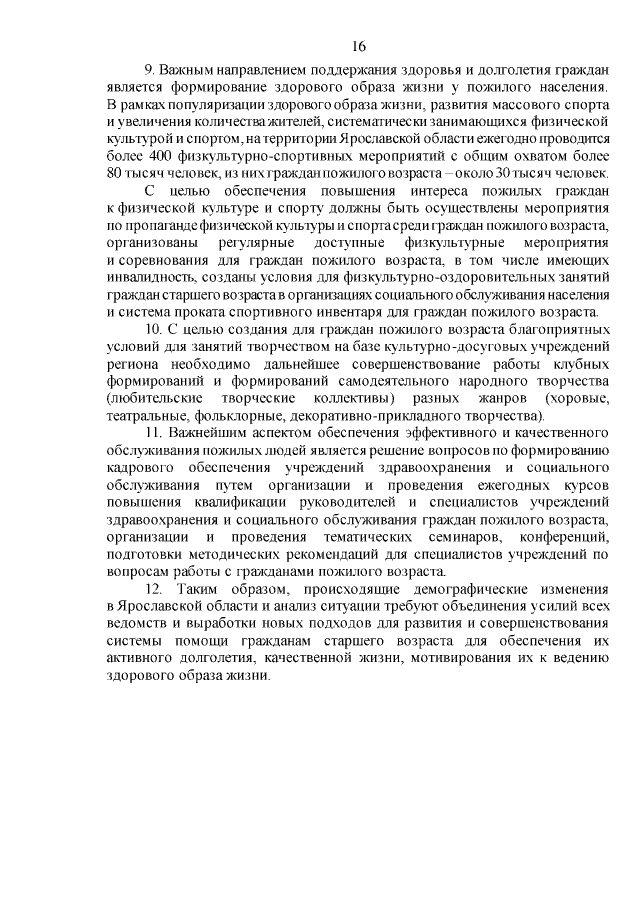 16

9. Важным направлением поддержания здоровья и долголетия граждан является формирование здорового образа жизни у пожилого населения. В рамках популяризации здорового образа жизни, развития массового спорта и увеличения количества жителей, систематически занимающихся физической культурой и спортом, на территории Ярославской области ежегодно проводится более 400 физкультурно-спортивных мероприятий с общим охватом более 80 тысяч человек, из них граждан пожилого возраста – около 30 тысяч человек.

С целью обеспечения повышения интереса пожилых граждан к физической культуре и спорту должны быть осуществлены мероприятия по пропаганде физической культуры и спорта среди граждан пожилого возраста, организованы регулярные доступные физкультурные мероприятия и соревнования для граждан пожилого возраста, в том числе имеющих инвалидность, созданы условия для физкультурно-оздоровительных занятий граждан старшего возраста в организациях социального обслуживания населения и система проката спортивного инвентаря для граждан пожилого возраста.

10. С целью создания для граждан пожилого возраста благоприятных условий для занятий творчеством на базе культурно-досуговых учреждений региона необходимо дальнейшее совершенствование работы клубных формирований и формирований самодеятельного народного творчества (любительские творческие коллективы) разных жанров (хоровые, театральные, фольклорные, декоративно-прикладного творчества).

11. Важнейшим аспектом обеспечения эффективного и качественного обслуживания пожилых людей является решение вопросов по формированию кадрового обеспечения учреждений здравоохранения и социального обслуживания путем организации и проведения ежегодных курсов повышения квалификации руководителей и специалистов учреждений здравоохранения и социального обслуживания граждан пожилого возраста, организации и проведения тематических семинаров, конференций, подготовки методических рекомендаций для специалистов учреждений по вопросам работы с гражданами пожилого возраста.

12. Таким образом, происходящие демографические изменения в Ярославской области и анализ ситуации требуют объединения усилий всех ведомств и выработки новых подходов для развития и совершенствования системы помощи гражданам старшего возраста для обеспечения их активного долголетия, качественной жизни, мотивирования их к ведению здорового образа жизни.